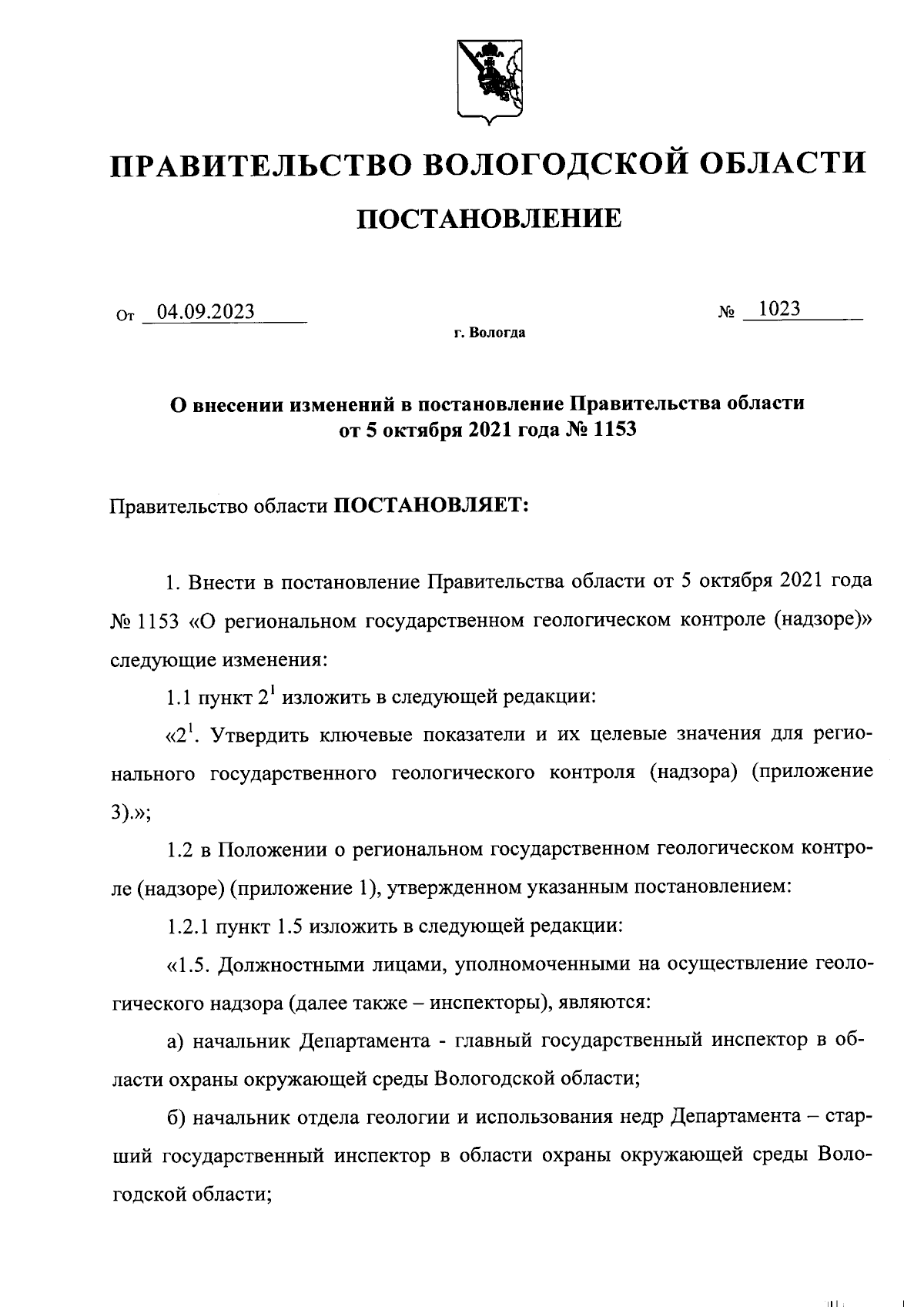 ПРАВИТЕЛЬСТВО ВОЛОГОДСКОЙ ОБЛАСТИ

ПОСТАНОВЛЕНИЕ

От 04.09.2023 № 1023

г. Вологда

О внесении изменений в постановление Правительства области от 5 октября 2021 года № 1153

Правительство области ПОСТАНОВЛЯЕТ:

1. Внести в постановление Правительства области от 5 октября 2021 года № 1153 «О региональном государственном геологическом контроле (надзоре)» следующие изменения:

1.1 пункт $2^1$ изложить в следующей редакции:

«$2^1$. Утвердить ключевые показатели и их целевые значения для регионального государственного геологического контроля (надзора) (приложение 3).»;

1.2 в Положении о региональном государственном геологическом контроле (надзоре) (приложение 1), утвержденном указанным постановлением:

1.2.1 пункт 1.5 изложить в следующей редакции:

«1.5. Должностными лицами, уполномоченными на осуществление геологического надзора (далее также – инспекторы), являются:

а) начальник Департамента - главный государственный инспектор в области охраны окружающей среды Вологодской области;

б) начальник отдела геологии и использования недр Департамента – старший государственный инспектор в области охраны окружающей среды Вологодской области;